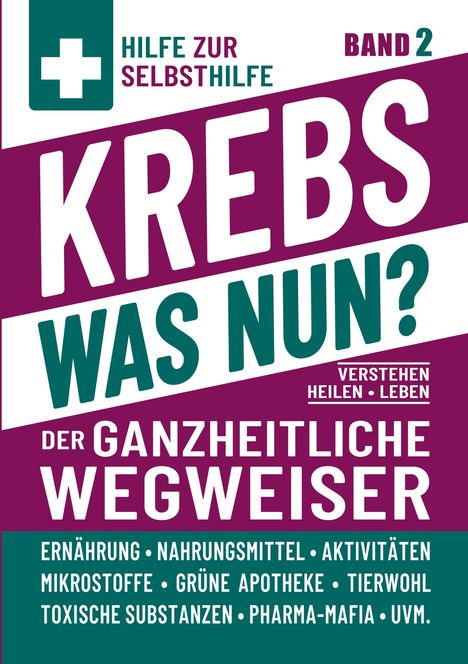 HILFE ZUR SELBSTHILFE

BAND 2

KREBS
WAS NUN?

VERSTEHEN
HEILEN • LEBEN

DER GANZHEITLICHE WEGWEISER

ERNÄHRUNG • NAHRUNGSMITTEL • AKTIVITÄTEN
MIKROSTOFFE • GRÜNE APOTHEKE • TIERWOHL
TOXISCHE SUBSTANZEN • PHARMA-MAFIA • UVM.